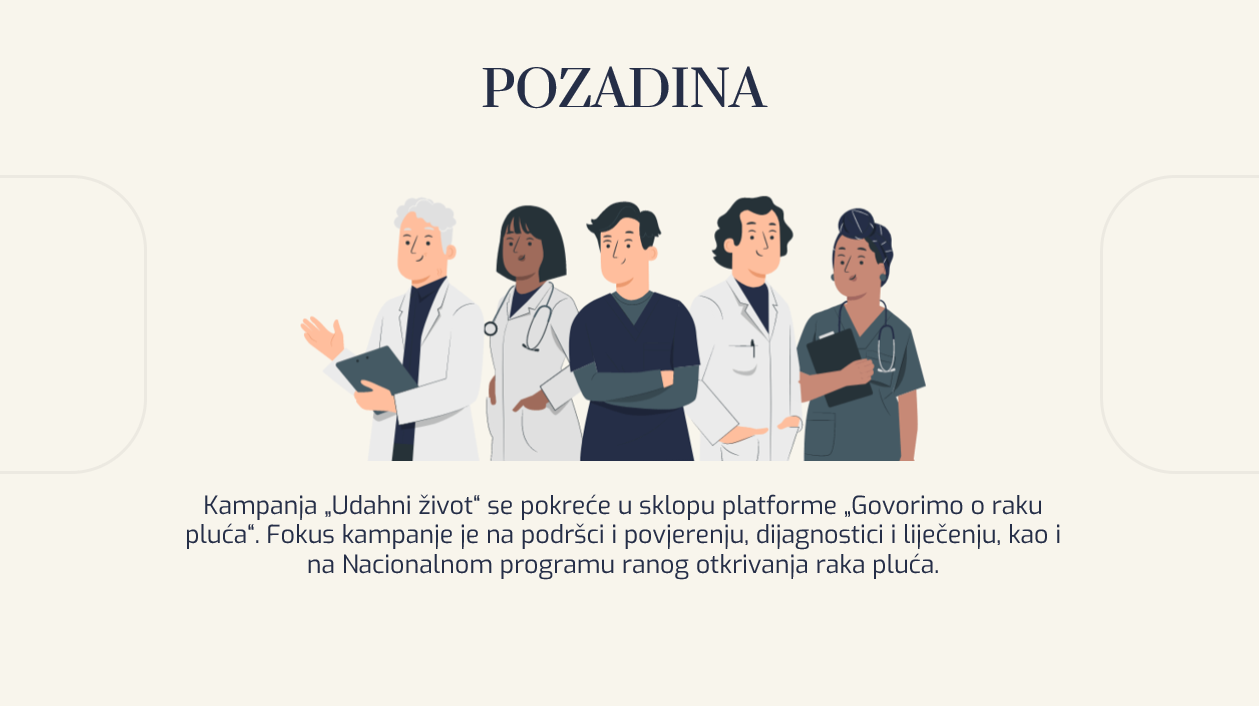 POZADINA

Kampanja „Udahni život“ se pokreće u sklopu platforme „Govorimo o raku pluća“. Fokus kampanje je na podršci i povjerenju, dijagnostici i liječenju, kao i na Nacionalnom programu ranog otkrivanja raka pluća.